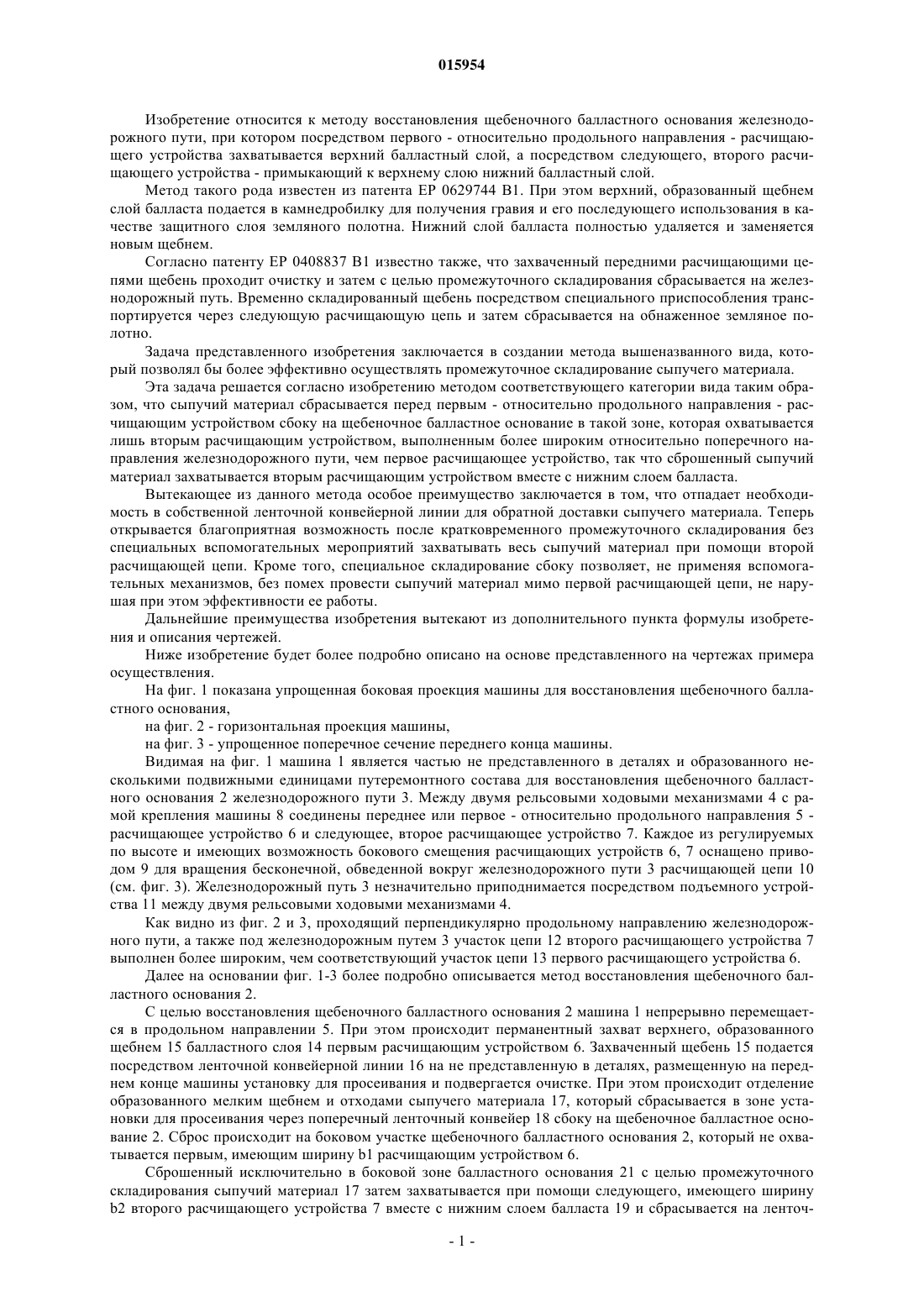 015954

Изобретение относится к методу восстановления щебеночного балластного основания железнодорожного пути, при котором посредством первого - относительно продольного направления - расчищающего устройства захватывается верхний балластный слой, а посредством следующего, второго расчищающего устройства - примыкающий к верхнему слою нижний балластный слой.

Метод такого рода известен из патента EP 0629744 B1. При этом верхний, образованный щебнем слой балласта подается в камнедробилку для получения гравия и его последующего использования в качестве защитного слоя земляного полотна. Нижний слой балласта полностью удаляется и заменяется новым щебнем.

Согласно патенту EP 0408837 B1 известно также, что захваченный передними расчищающими цепями щебень проходит очистку и затем с целью промежуточного складирования сбрасывается на железнодорожный путь. Временно складированный щебень посредством специального приспособления транспортируется через следующую расчищающую цепь и затем сбрасывается на обнаженное земляное полотно.

Задача представленного изобретения заключается в создании метода вышеназванного вида, который позволял бы более эффективно осуществлять промежуточное складирование сыпучего материала.

Эта задача решается согласно изобретению методом соответствующего категории вида таким образом, что сыпучий материал сбрасывается перед первым - относительно продольного направления - расчищающим устройством сбоку на щебеночное балластное основание в такой зоне, которая охватывается лишь вторым расчищающим устройством, выполненным более широким относительно поперечного направления железнодорожного пути, чем первое расчищающее устройство, так что сброшенный сыпучий материал захватывается вторым расчищающим устройством вместе с нижним слоем балласта.

Вытекающее из данного метода особое преимущество заключается в том, что отпадает необходимость в собственной ленточной конвейерной линии для обратной доставки сыпучего материала. Теперь открывается благоприятная возможность после кратковременного промежуточного складирования без специальных вспомогательных мероприятий захватывать весь сыпучий материал при помощи второй расчищающей цепи. Кроме того, специальное складирование сбоку позволяет, не применяя вспомогательных механизмов, без помех провести сыпучий материал мимо первой расчищающей цепи, не нарушая при этом эффективности ее работы.

Дальнейшие преимущества изобретения вытекают из дополнительного пункта формулы изобретения и описания чертежей.

Ниже изобретение будет более подробно описано на основе представленного на чертежах примера осуществления.

На фиг. 1 показана упрощенная боковая проекция машины для восстановления щебеночного балластного основания,

на фиг. 2 - горизонтальная проекция машины,

на фиг. 3 - упрощенное поперечное сечение переднего конца машины.

Видимая на фиг. 1 машина 1 является частью не представленного в деталях и образованного несколькими подвижными единицами путеремонтного состава для восстановления щебеночного балластного основания 2 железнодорожного пути 3. Между двумя рельсовыми ходовыми механизмами 4 с рамой крепления машины 8 соединены переднее или первое - относительно продольного направления 5 - расчищающее устройство 6 и следующее, второе расчищающее устройство 7. Каждое из регулируемых по высоте и имеющих возможность бокового смещения расчищающих устройств 6, 7 оснащено приводом 9 для вращения бесконечной, обведенной вокруг железнодорожного пути 3 расчищающей цепи 10 (см. фиг. 3). Железнодорожный путь 3 незначительно приподнимается посредством подъемного устройства 11 между двумя рельсовыми ходовыми механизмами 4.

Как видно из фиг. 2 и 3, проходящий перпендикулярно продольному направлению железнодорожного пути, а также под железнодорожным путем 3 участок цепи 12 второго расчищающего устройства 7 выполнен более широким, чем соответствующий участок цепи 13 первого расчищающего устройства 6.

Далее на основании фиг. 1-3 более подробно описывается метод восстановления щебеночного балластного основания 2.

С целью восстановления щебеночного балластного основания 2 машина 1 непрерывно перемещается в продольном направлении 5. При этом происходит перманентный захват верхнего, образованного щебнем 15 балластного слоя 14 первым расчищающим устройством 6. Захваченный щебень 15 подается посредством ленточной конвейерной линии 16 на не представленную в деталях, размещенную на переднем конце машины установку для просеивания и подвергается очистке. При этом происходит отделение образованного мелким щебнем и отходами сыпучего материала 17, который сбрасывается в зоне установки для просеивания через поперечный ленточный конвейер 18 сбоку на щебеночное балластное основание 2. Сброс происходит на боковом участке щебеночного балластного основания 2, который не охватывается первым, имеющим ширину b1 расчищающим устройством 6.

Сброшенный исключительно в боковой зоне балластного основания 21 с целью промежуточного складирования сыпучий материал 17 затем захватывается при помощи следующего, имеющего ширину b2 второго расчищающего устройства 7 вместе с нижним слоем балласта 19 и сбрасывается на ленточ-

- 1 -